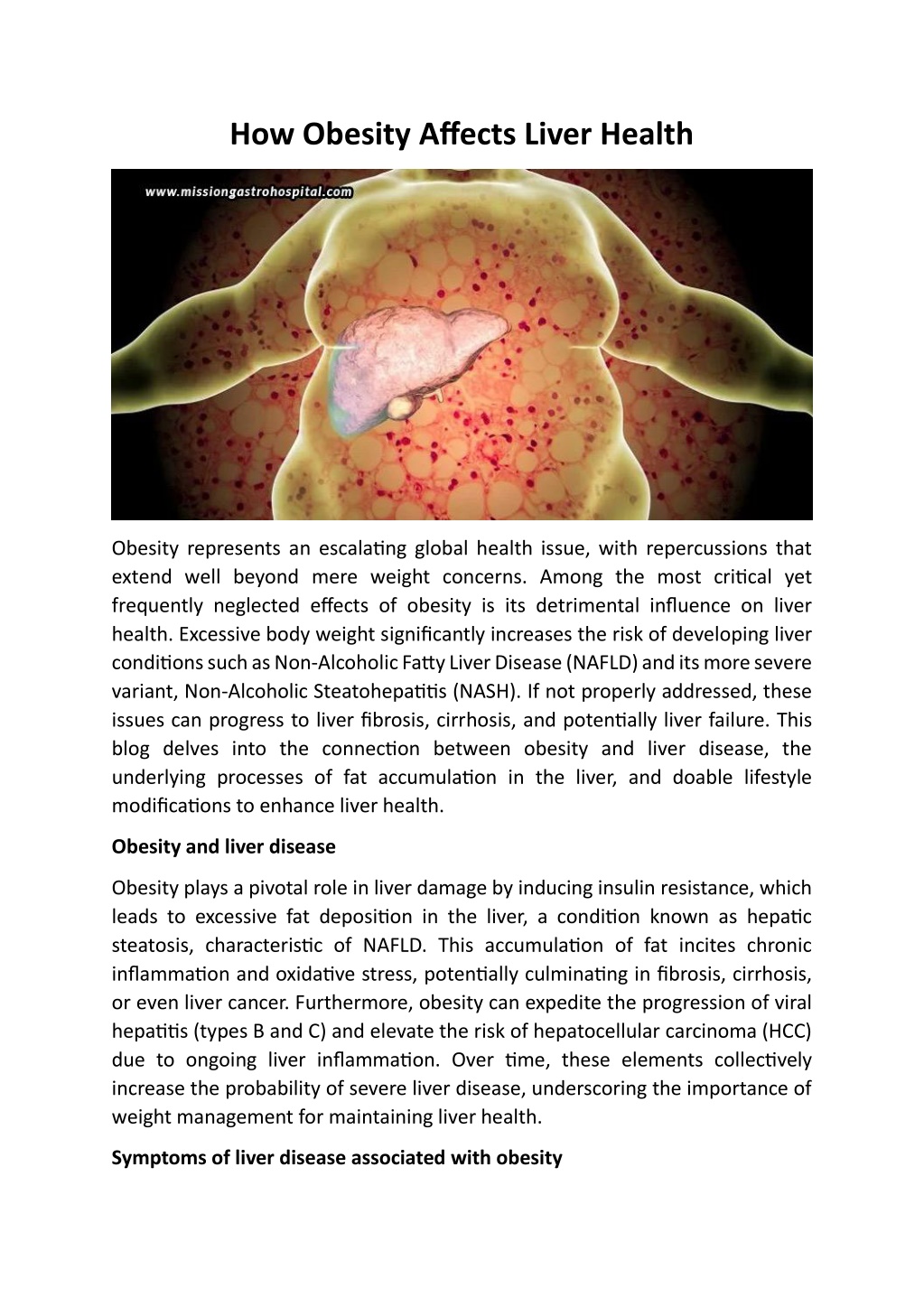 How Obesity Affects Liver Health

www.missiongastrohospital.com

Obesity represents an escalating global health issue, with repercussions that extend well beyond mere weight concerns. Among the most critical yet frequently neglected effects of obesity is its detrimental influence on liver health. Excessive body weight significantly increases the risk of developing liver conditions such as Non-Alcoholic Fatty Liver Disease (NAFLD) and its more severe variant, Non-Alcoholic Steatohepatitis (NASH). If not properly addressed, these issues can progress to liver fibrosis, cirrhosis, and potentially liver failure. This blog delves into the connection between obesity and liver disease, the underlying processes of fat accumulation in the liver, and doable lifestyle modifications to enhance liver health.

Obesity and liver disease

Obesity plays a pivotal role in liver damage by inducing insulin resistance, which leads to excessive fat deposition in the liver, a condition known as hepatic steatosis, characteristic of NAFLD. This accumulation of fat incites chronic inflammation and oxidative stress, potentially culminating in fibrosis, cirrhosis, or even liver cancer. Furthermore, obesity can expedite the progression of viral hepatitis (types B and C) and elevate the risk of hepatocellular carcinoma (HCC) due to ongoing liver inflammation. Over time, these elements collectively increase the probability of severe liver disease, underscoring the importance of weight management for maintaining liver health.

Symptoms of liver disease associated with obesity